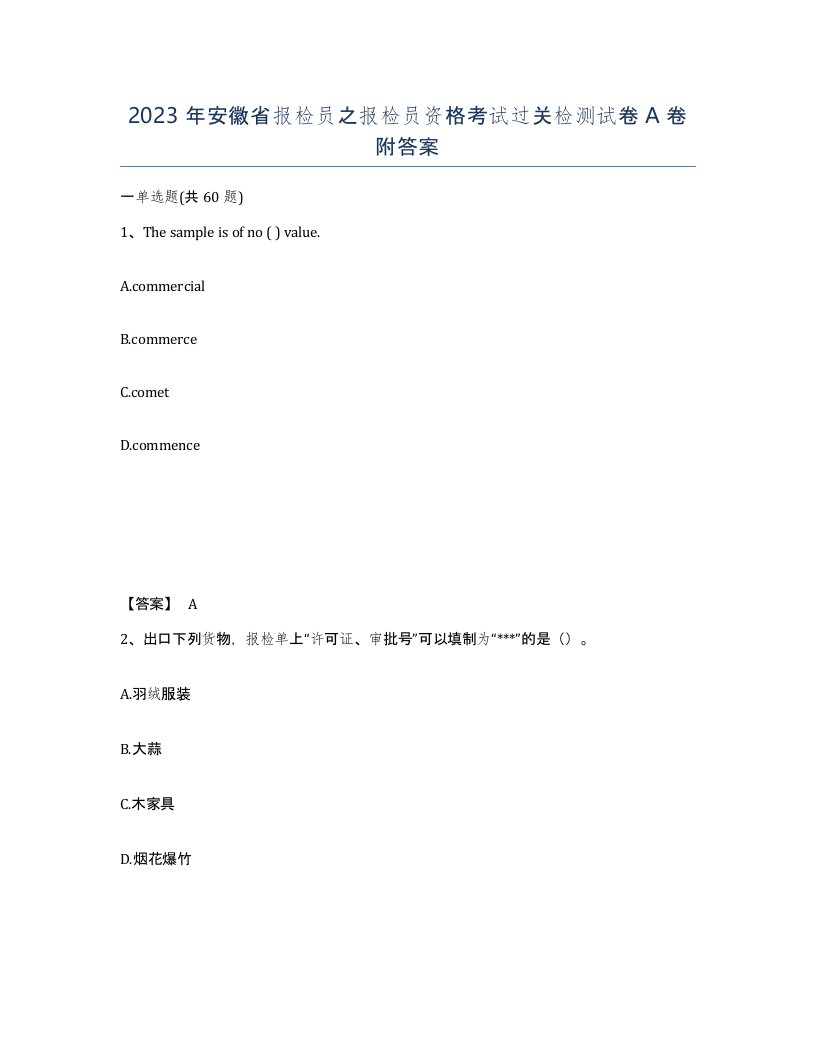 2023年安徽省报检员之报检员资格考试过关检测试卷A卷附答案

一单选题(共60题)

1、The sample is of no ( ) value.

A.commercial

B.commerce

C.comet

D.commence

【答案】 A

2、出口下列货物，报检单上“许可证、审批号”可以填制为“***”的是（）。

A.羽绒服装

B.大蒜

C.木家具

D.烟花爆竹